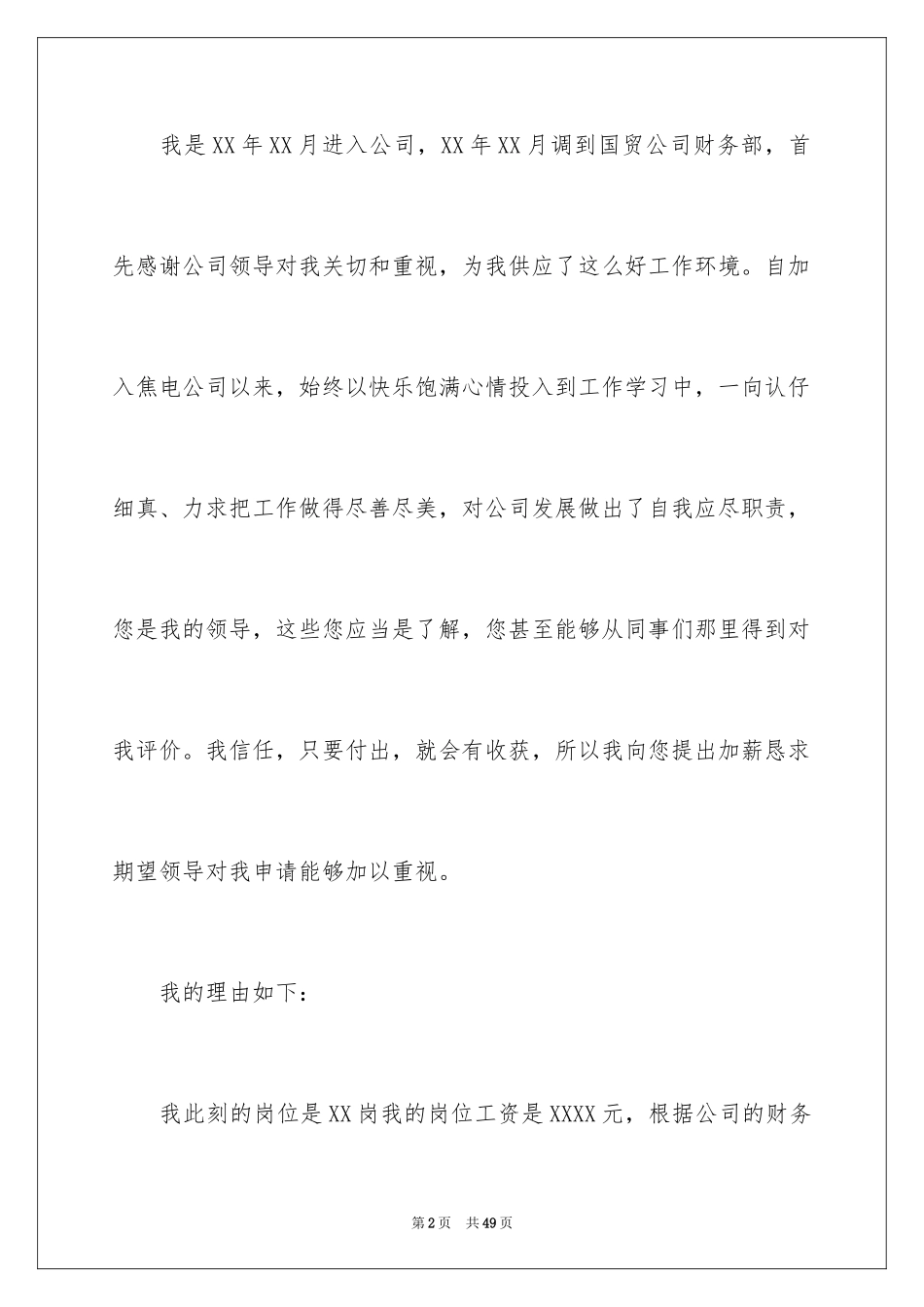 我是XX年XX月进入公司，XX年XX月调到国贸公司财务部，首先感谢公司领导对我关切和重视，为我供应了这么好工作环境。自加入焦电公司以来，始终以快乐饱满心情投入到工作学习中，一向认仔细真、力求把工作做得尽善尽美，对公司发展做出了自我应尽职责，您是我的领导，这些您应当是了解，您甚至能够从同事们那里得到对我评价。我信任，只要付出，就会有收获，所以我向您提出加薪恳求期望领导对我申请能够加以重视。

我的理由如下：

我此刻的岗位是XX岗我的岗位工资是XXXX元，根据公司的财务

第2页 共49页